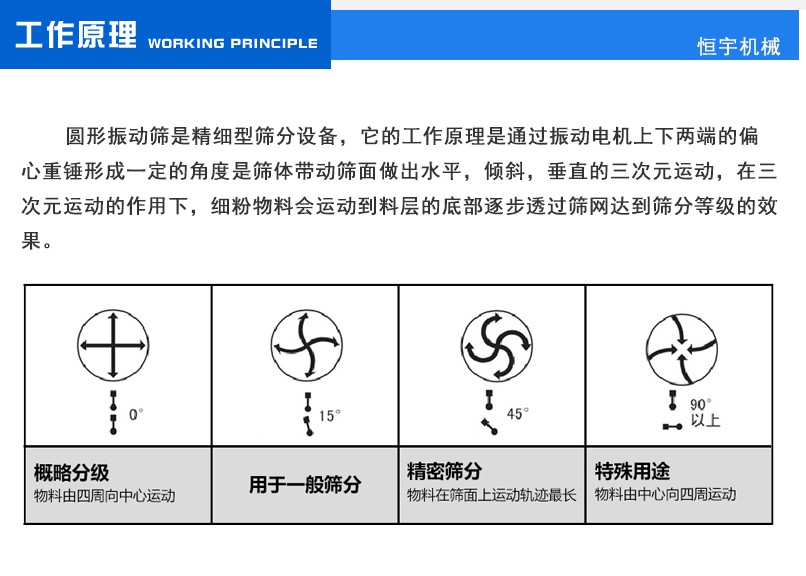 工作原理 WORKING PRINCIPLE

恒宇机械

圆形振动筛是精细型筛分设备，它的工作原理是通过振动电机上下两端的偏心重锤形成一定的角度是筛体带动筛面做出水平，倾斜，垂直的三次元运动，在三次元运动的作用下，细粉物料会运动到料层的底部逐步透过筛网达到筛分等级的效果。

| 0° | 15° | 45° | 90° 以上 |
|---|---|---|---|
| 概略分级 物料由四周向中心运动 | 用于一般筛分 | 精密筛分 物料在筛面上运动轨迹最长 | 特殊用途 物料由中心向四周运动 |